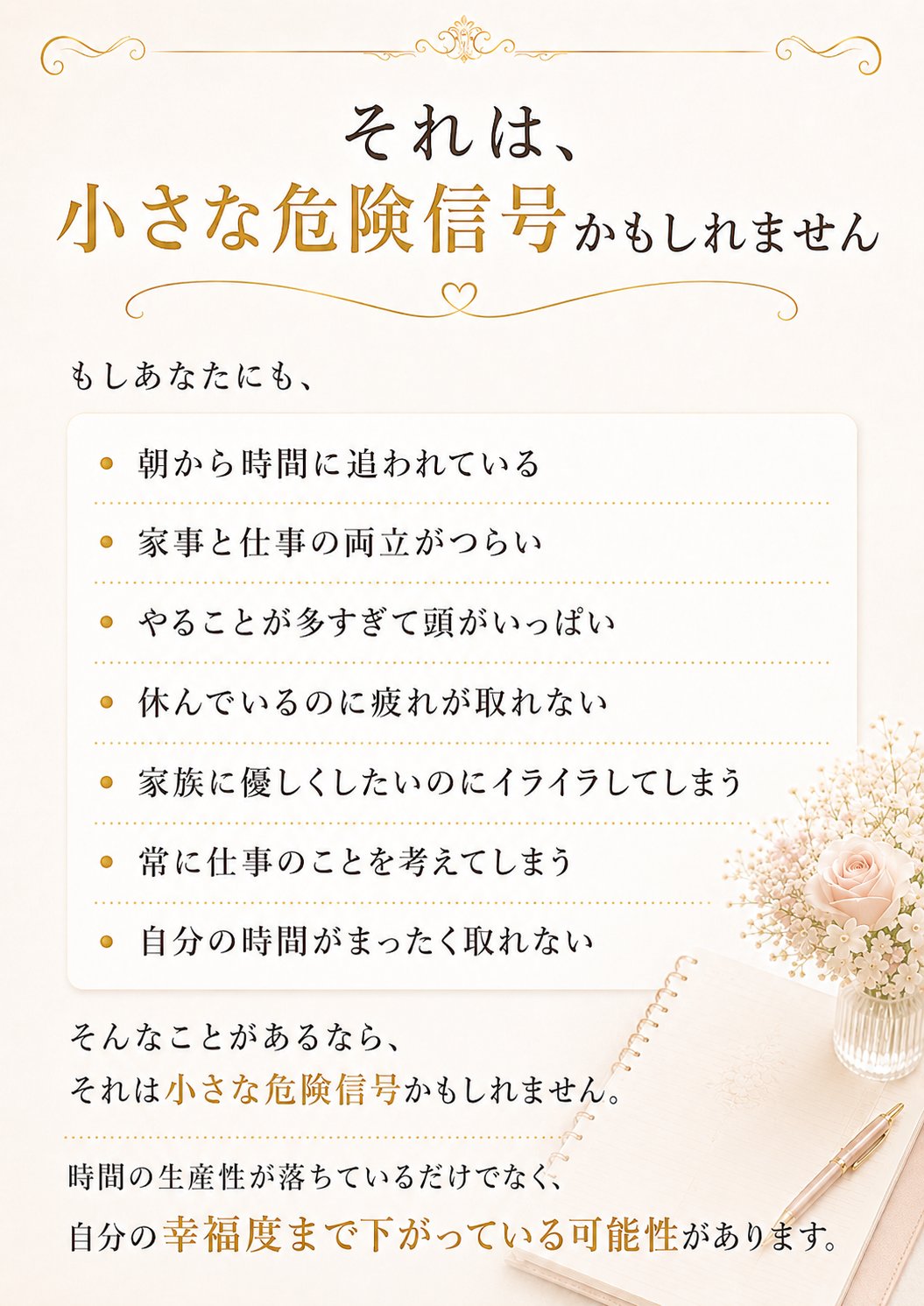 それは、
小さな危険信号かもしれません

もしあなたにも、

• 朝から時間に追われている
• 家事と仕事の両立がつらい
• やることが多すぎて頭がいっぱい
• 休んでいるのに疲れが取れない
• 家族に優しくしたいのにイライラしてしまう
• 常に仕事のことを考えてしまう
• 自分の時間がまったく取れない

そんなことがあるなら、
それは小さな危険信号かもしれません。

時間の生産性が落ちているだけでなく、
自分の幸福度まで下がっている可能性があります。